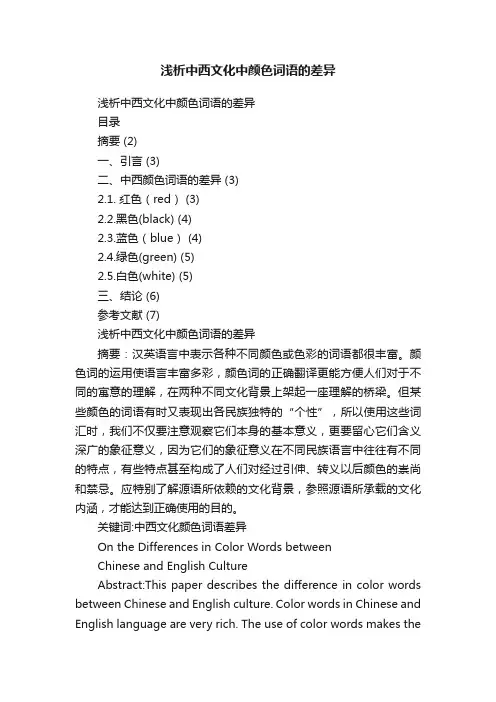 浅析中西文化中颜色词语的差异

浅析中西文化中颜色词语的差异

目录

摘要 (2)

一、引言 (3)

二、中西颜色词语的差异 (3)

2.1. 红色（red） (3)

2.2.黑色(black) (4)

2.3.蓝色（blue） (4)

2.4.绿色(green) (5)

2.5.白色(white) (5)

三、结论 (6)

参考文献 (7)

浅析中西文化中颜色词语的差异

摘要：汉英语言中表示各种不同颜色或色彩的词语都很丰富。颜色词的运用使语言丰富多彩，颜色词的正确翻译更能方便人们对于不同的寓意的理解，在两种不同文化背景上架起一座理解的桥梁。但某些颜色的词语有时又表现出各民族独特的“个性”，所以使用这些词汇时，我们不仅要注意观察它们本身的基本意义，更要留心它们含义深广的象征意义，因为它们的象征意义在不同民族语言中往往有不同的特点，有些特点甚至构成了人们对经过引伸、转义以后颜色的崇尚和禁忌。应特别了解源语所依赖的文化背景，参照源语所承载的文化内涵，才能达到正确使用的目的。

关键词:中西文化颜色词语差异

On the Differences in Color Words between

Chinese and English Culture

Abstract:This paper describes the difference in color words between Chinese and English culture. Color words in Chinese and English language are very rich. The use of color words makes the